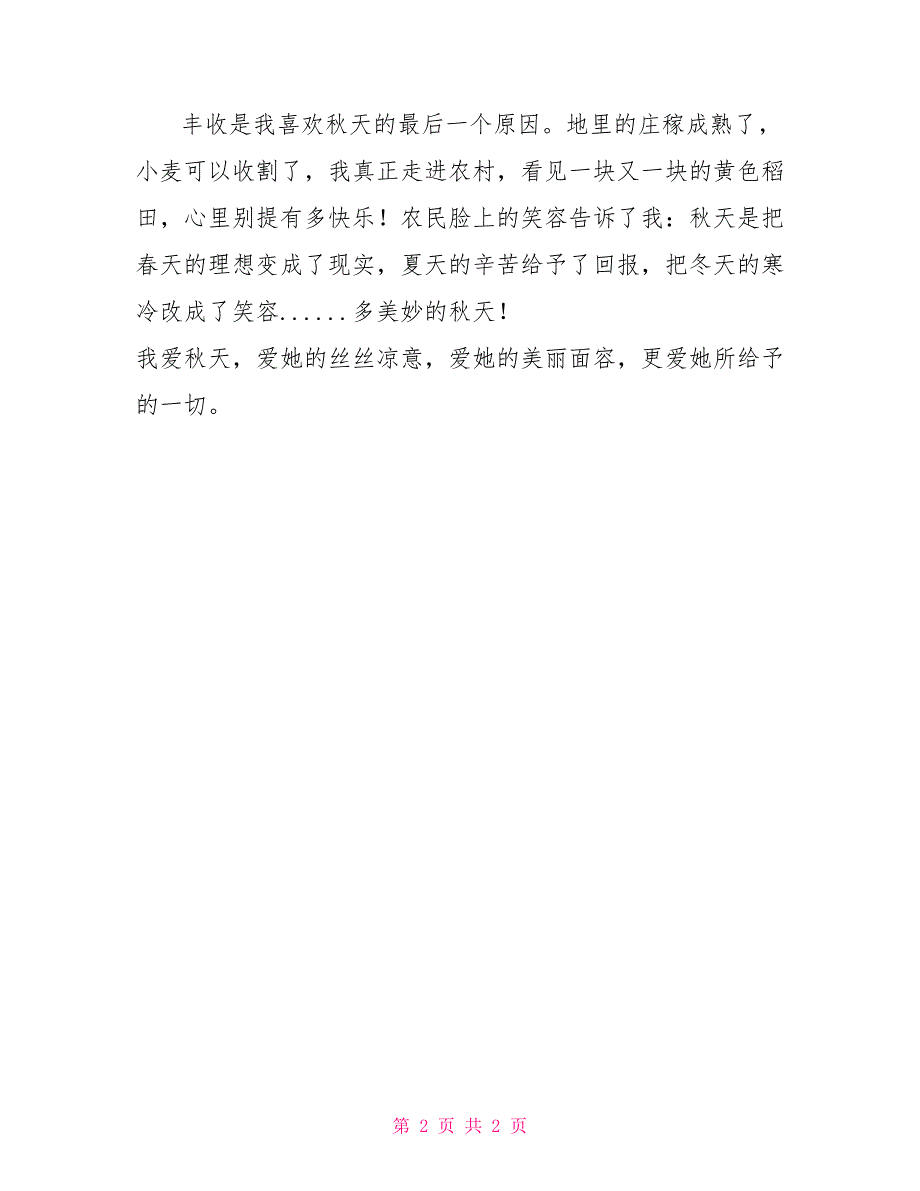 丰收是我喜欢秋天的最后一个原因。地里的庄稼成熟了，小麦可以收割了，我真正走进农村，看见一块又一块的黄色稻田，心里别提有多快乐！农民脸上的笑容告诉了我：秋天是把春天的理想变成了现实，夏天的辛苦给予了回报，把冬天的寒冷改成了笑容......多美妙的秋天！

我爱秋天，爱她的丝丝凉意，爱她的美丽面容，更爱她所给予的一切。

第 2 页 共 2 页